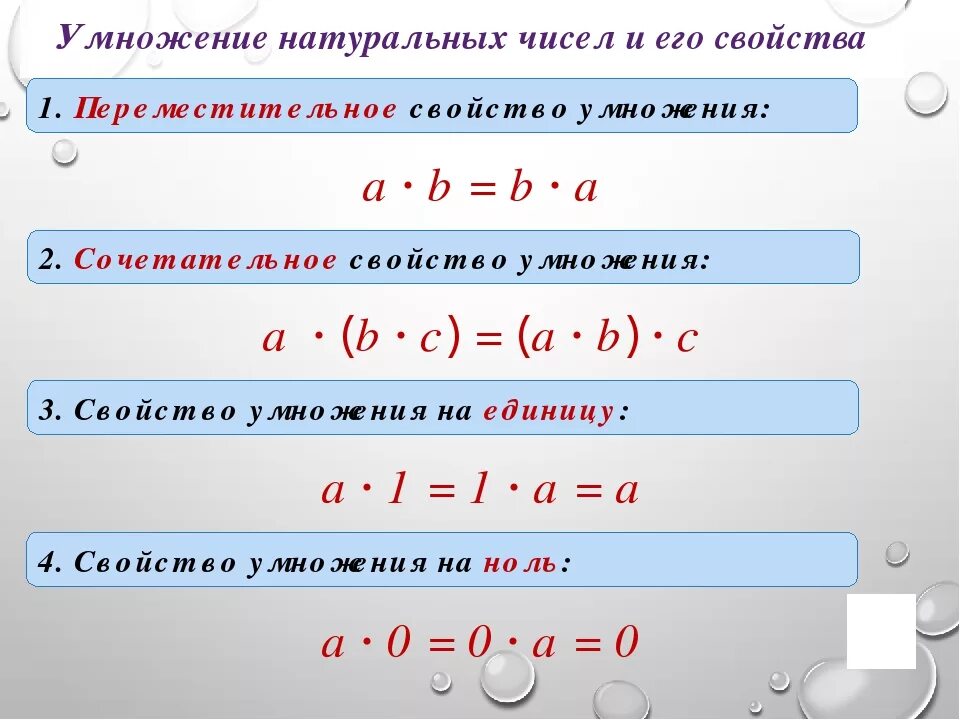 Умножение натуральных чисел и его свойства

1. Переместительное свойство умножения:

$a \cdot b = b \cdot a$

2. Сочетательное свойство умножения:

$a \cdot (b \cdot c) = (a \cdot b) \cdot c$

3. Свойство умножения на единицу:

$a \cdot 1 = 1 \cdot a = a$

4. Свойство умножения на ноль:

$a \cdot 0 = 0 \cdot a = 0$